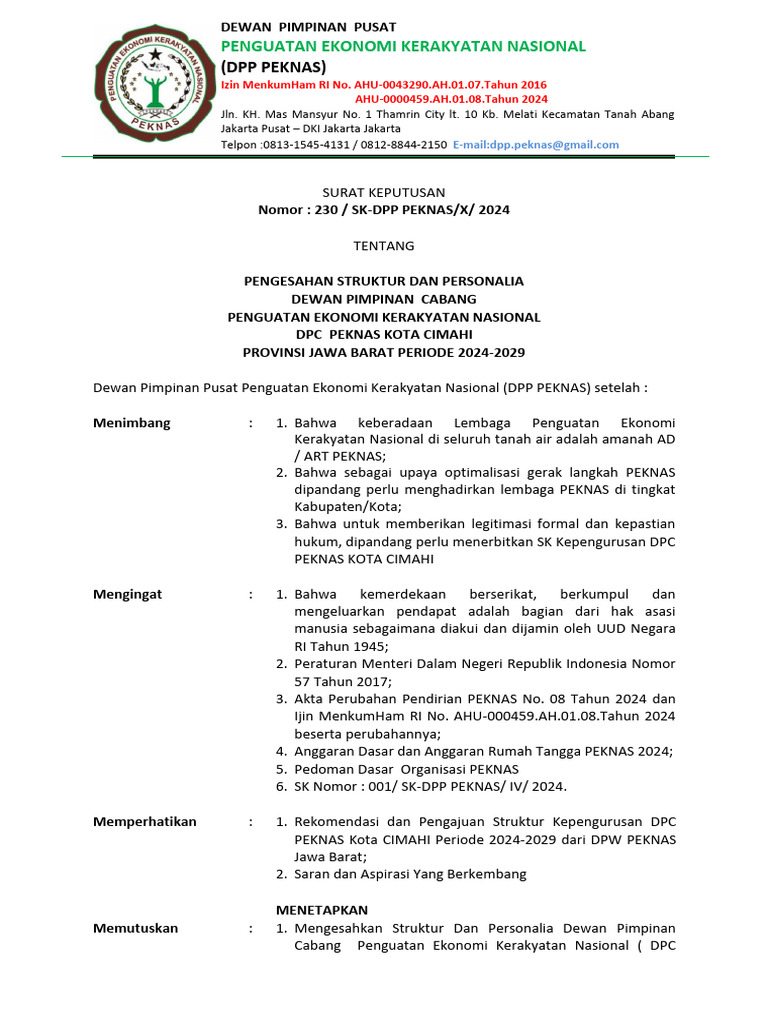 PENGUATAN EKONOMI KERAKYATAN NASIONAL
PEKNAS

DEWAN PIMPINAN PUSAT
PENGUATAN EKONOMI KERAKYATAN NASIONAL
(DPP PEKNAS)
Izin MenkumHam RI No. AHU-0043290.AH.01.07.Tahun 2016
AHU-0000459.AH.01.08.Tahun 2024
Jln. KH. Mas Mansyur No. 1 Thamrin City lt. 10 Kb. Melati Kecamatan Tanah Abang Jakarta Pusat – DKI Jakarta Jakarta
Telpon :0813-1545-4131 / 0812-8844-2150 E-mail:dpp.peknas@gmail.com

SURAT KEPUTUSAN
Nomor : 230 / SK-DPP PEKNAS/X/ 2024

TENTANG

PENGESAHAN STRUKTUR DAN PERSONALIA
DEWAN PIMPINAN CABANG
PENGUATAN EKONOMI KERAKYATAN NASIONAL
DPC PEKNAS KOTA CIMAHI
PROVINSI JAWA BARAT PERIODE 2024-2029

Dewan Pimpinan Pusat Penguatan Ekonomi Kerakyatan Nasional (DPP PEKNAS) setelah :

Menimbang : 1. Bahwa keberadaan Lembaga Penguatan Ekonomi Kerakyatan Nasional di seluruh tanah air adalah amanah AD / ART PEKNAS;
2. Bahwa sebagai upaya optimalisasi gerak langkah PEKNAS dipandang perlu menghadirkan lembaga PEKNAS di tingkat Kabupaten/Kota;
3. Bahwa untuk memberikan legitimasi formal dan kepastian hukum, dipandang perlu menerbitkan SK Kepengurusan DPC PEKNAS KOTA CIMAHI

Mengingat : 1. Bahwa kemerdekaan berserikat, berkumpul dan mengeluarkan pendapat adalah bagian dari hak asasi manusia sebagaimana diakui dan dijamin oleh UUD Negara RI Tahun 1945;
2. Peraturan Menteri Dalam Negeri Republik Indonesia Nomor 57 Tahun 2017;
3. Akta Perubahan Pendirian PEKNAS No. 08 Tahun 2024 dan Ijin MenkumHam RI No. AHU-000459.AH.01.08.Tahun 2024 beserta perubahannya;
4. Anggaran Dasar dan Anggaran Rumah Tangga PEKNAS 2024;
5. Pedoman Dasar Organisasi PEKNAS
6. SK Nomor : 001/ SK-DPP PEKNAS/ IV/ 2024.

Memperhatikan : 1. Rekomendasi dan Pengajuan Struktur Kepengurusan DPC PEKNAS Kota CIMAHI Periode 2024-2029 dari DPW PEKNAS Jawa Barat;
2. Saran dan Aspirasi Yang Berkembang

MENETAPKAN
Memutuskan : 1. Mengesahkan Struktur Dan Personalia Dewan Pimpinan Cabang Penguatan Ekonomi Kerakyatan Nasional ( DPC